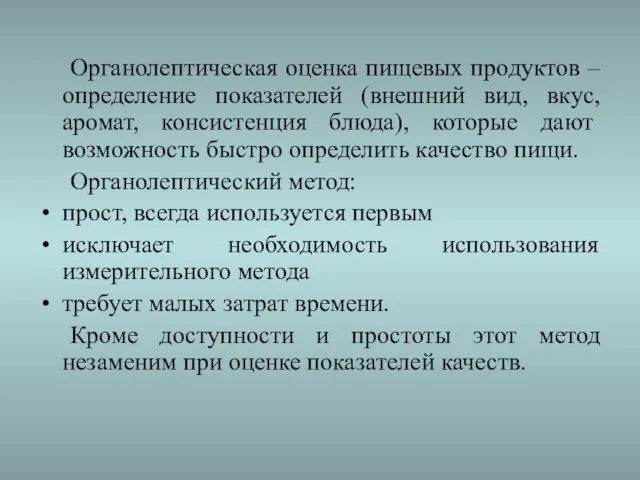 Органолептическая оценка пищевых продуктов – определение показателей (внешний вид, вкус, аромат, консистенция блюда), которые дают возможность быстро определить качество пищи.

Органолептический метод:

• прост, всегда используется первым
• исключает необходимость использования измерительного метода
• требует малых затрат времени.

Кроме доступности и простоты этот метод незаменим при оценке показателей качеств.